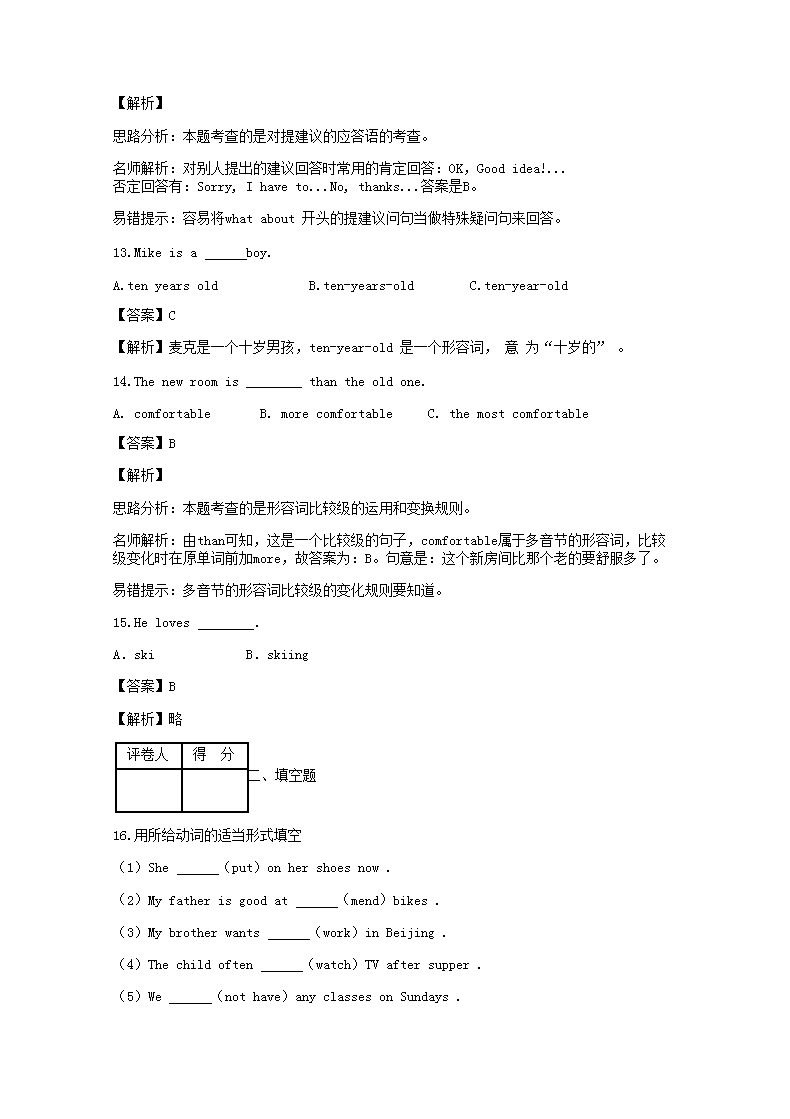 【解析】

思路分析：本题考查的是对提建议的应答语的考查。

名师解析：对别人提出的建议回答时常用的肯定回答：OK，Good idea!...
否定回答有：Sorry, I have to...No, thanks...答案是B。

易错提示：容易将what about 开头的提建议问句当做特殊疑问句来回答。

13.Mike is a ______boy.

A.ten years old B.ten-years-old C.ten-year-old

【答案】C

【解析】麦克是一个十岁男孩，ten-year-old 是一个形容词， 意 为“十岁的” 。

14.The new room is ________ than the old one.

A. comfortable B. more comfortable C. the most comfortable

【答案】B

【解析】

思路分析：本题考查的是形容词比较级的运用和变换规则。

名师解析：由than可知，这是一个比较级的句子，comfortable属于多音节的形容词，比较级变化时在原单词前加more，故答案为：B。句意是：这个新房间比那个老的要舒服多了。

易错提示：多音节的形容词比较级的变化规则要知道。

15.He loves ________.

A. ski B. skiing

【答案】B

【解析】略

| 评卷人 | 得 分 |
|---|---|
| | |

二、填空题

16.用所给动词的适当形式填空

（1）She ______（put）on her shoes now .

（2）My father is good at ______（mend）bikes .

（3）My brother wants ______（work）in Beijing .

（4）The child often ______（watch）TV after supper .

（5）We ______（not have）any classes on Sundays .